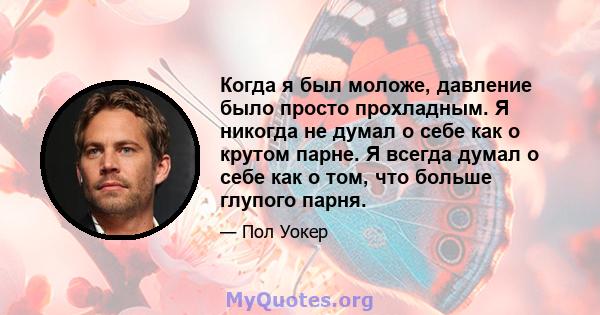 Когда я был моложе, давление было просто прохладным. Я никогда не думал о себе как о крутом парне. Я всегда думал о себе как о том, что больше глупого парня.

— Пол Уокер

MyQuotes.org